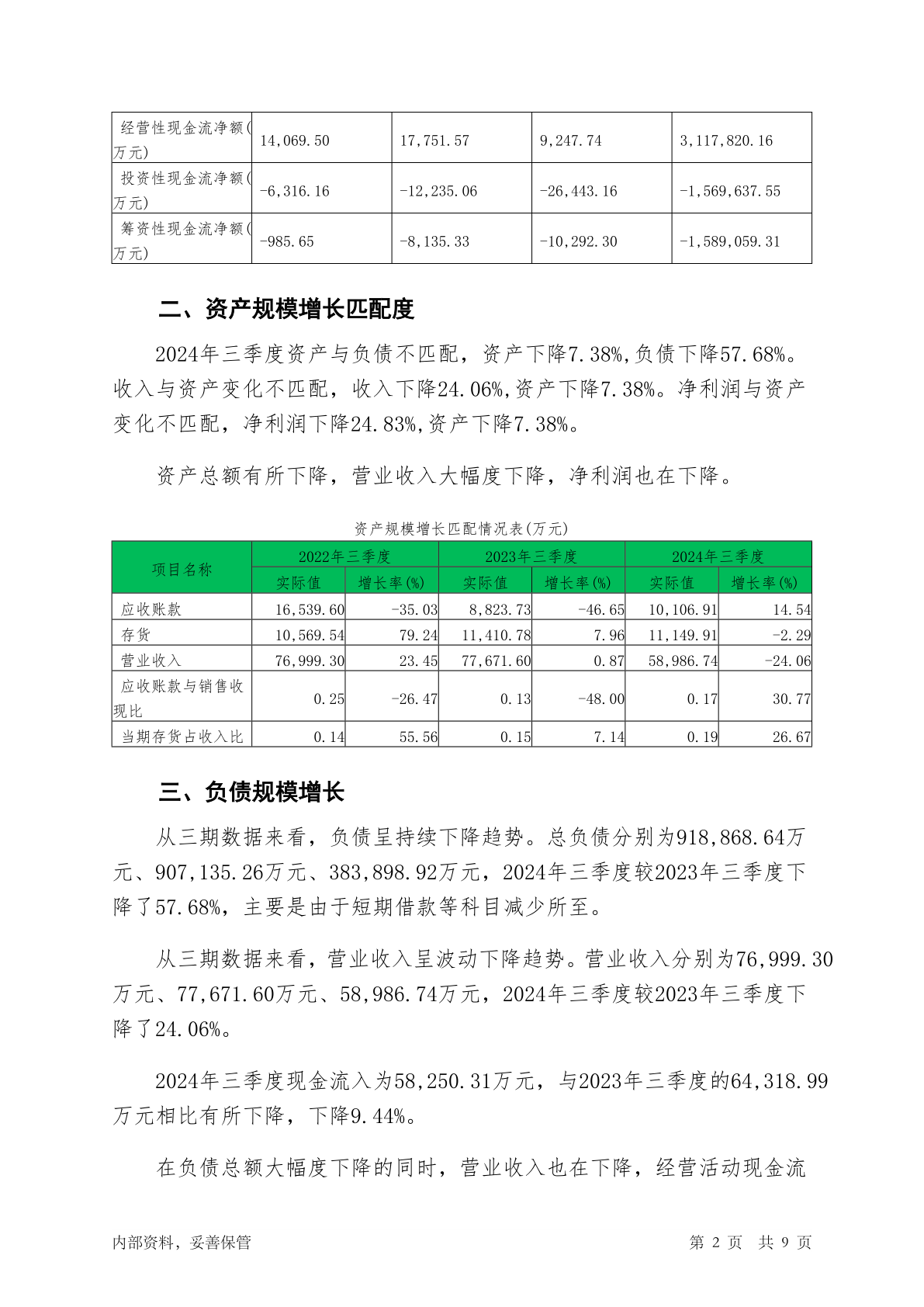 | 经营性现金流净额(万元) | 14,069.50 | 17,751.57 | 9,247.74 | 3,117,820.16 |
|---|---|---|---|---|
| 投资性现金流净额(万元) | -6,316.16 | -12,235.06 | -26,443.16 | -1,569,637.55 |
| 筹资性现金流净额(万元) | -985.65 | -8,135.33 | -10,292.30 | -1,589,059.31 |

二、资产规模增长匹配度

2024年三季度资产与负债不匹配，资产下降7.38%,负债下降57.68%。收入与资产变化不匹配，收入下降24.06%,资产下降7.38%。净利润与资产变化不匹配，净利润下降24.83%,资产下降7.38%。

资产总额有所下降，营业收入大幅度下降，净利润也在下降。

资产规模增长匹配情况表(万元)

| 项目名称 | 2022年三季度 | | 2023年三季度 | | 2024年三季度 | |
|---|---|---|---|---|---|---|
| | 实际值 | 增长率(%) | 实际值 | 增长率(%) | 实际值 | 增长率(%) |
| 应收账款 | 16,539.60 | -35.03 | 8,823.73 | -46.65 | 10,106.91 | 14.54 |
| 存货 | 10,569.54 | 79.24 | 11,410.78 | 7.96 | 11,149.91 | -2.29 |
| 营业收入 | 76,999.30 | 23.45 | 77,671.60 | 0.87 | 58,986.74 | -24.06 |
| 应收账款与销售收现比 | 0.25 | -26.47 | 0.13 | -48.00 | 0.17 | 30.77 |
| 当期存货占收入比 | 0.14 | 55.56 | 0.15 | 7.14 | 0.19 | 26.67 |

三、负债规模增长

从三期数据来看，负债呈持续下降趋势。总负债分别为918,868.64万元、907,135.26万元、383,898.92万元，2024年三季度较2023年三季度下降了57.68%，主要是由于短期借款等科目减少所至。

从三期数据来看，营业收入呈波动下降趋势。营业收入分别为76,999.30万元、77,671.60万元、58,986.74万元，2024年三季度较2023年三季度下降了24.06%。

2024年三季度现金流入为58,250.31万元，与2023年三季度的64,318.99万元相比有所下降，下降9.44%。

在负债总额大幅度下降的同时，营业收入也在下降，经营活动现金流

内部资料，妥善保管　　第 2 页　共 9 页